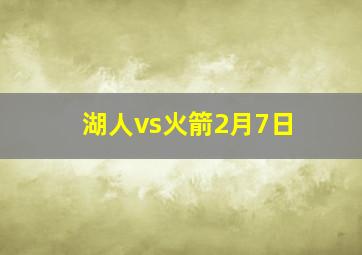 湖人vs火箭2月7日